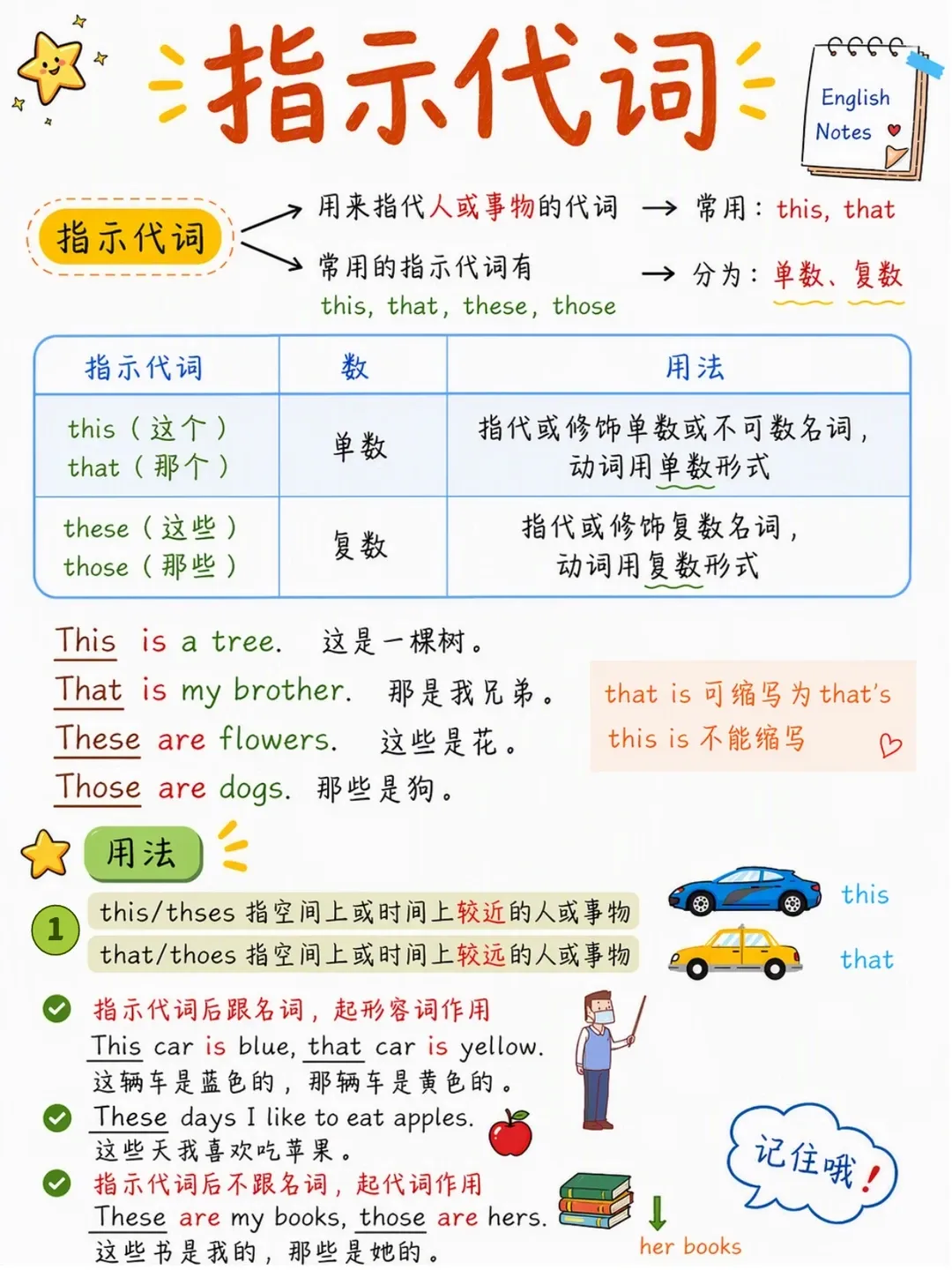 指示代词

English Notes

指示代词

用来指代人或事物的代词 → 常用：this, that

常用的指示代词有 this, that, these, those → 分为：单数、复数

| 指示代词 | 数 | 用法 |
|---|---|---|
| this（这个） that（那个） | 单数 | 指代或修饰单数或不可数名词，动词用单数形式 |
| these（这些） those（那些） | 复数 | 指代或修饰复数名词，动词用复数形式 |

This is a tree. 这是一棵树。
That is my brother. 那是我兄弟。
These are flowers. 这些是花。
Those are dogs. 那些是狗。

that is 可缩写为 that's
this is 不能缩写

用法

1 this/thses 指空间上或时间上较近的人或事物
that/thoes 指空间上或时间上较远的人或事物

this
that

指示代词后跟名词，起形容词作用
This car is blue, that car is yellow.
这辆车是蓝色的，那辆车是黄色的。

These days I like to eat apples.
这些天我喜欢吃苹果。

指示代词后不跟名词，起代词作用
These are my books, those are hers.
这些书是我的，那些是她的。

her books

记住哦！